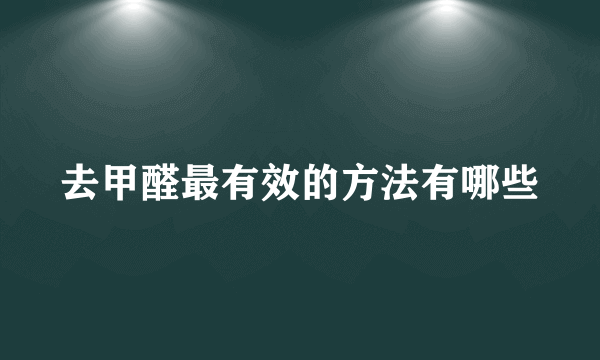 去甲醛最有效的方法有哪些